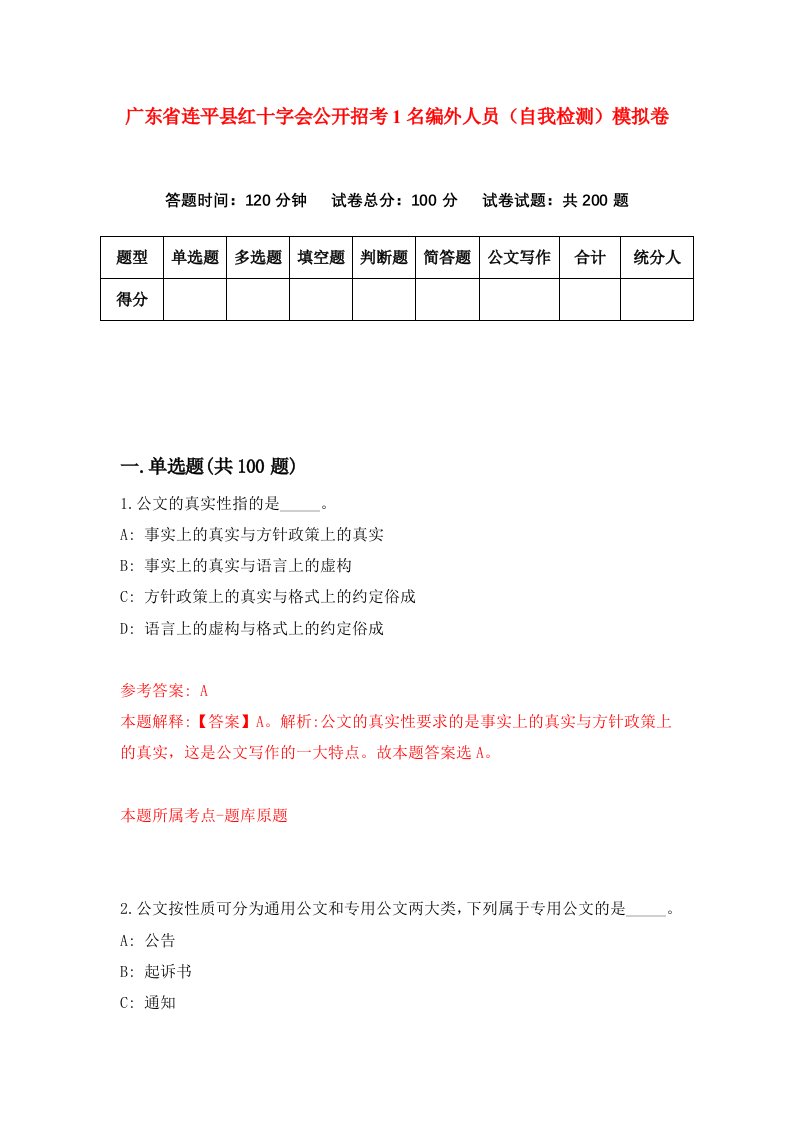 广东省连平县红十字会公开招考1名编外人员（自我检测）模拟卷

答题时间：120分钟　试卷总分：100分　试卷试题：共200题

| 题型 | 单选题 | 多选题 | 填空题 | 判断题 | 简答题 | 公文写作 | 合计 | 统分人 |
|---|---|---|---|---|---|---|---|---|
| 得分 | | | | | | | | |

一.单选题(共100题)

1.公文的真实性指的是_____。

A: 事实上的真实与方针政策上的真实

B: 事实上的真实与语言上的虚构

C: 方针政策上的真实与格式上的约定俗成

D: 语言上的虚构与格式上的约定俗成

参考答案: A

本题解释:【答案】A。解析:公文的真实性要求的是事实上的真实与方针政策上的真实，这是公文写作的一大特点。故本题答案选A。

本题所属考点-题库原题

2.公文按性质可分为通用公文和专用公文两大类,下列属于专用公文的是_____。

A: 公告

B: 起诉书

C: 通知